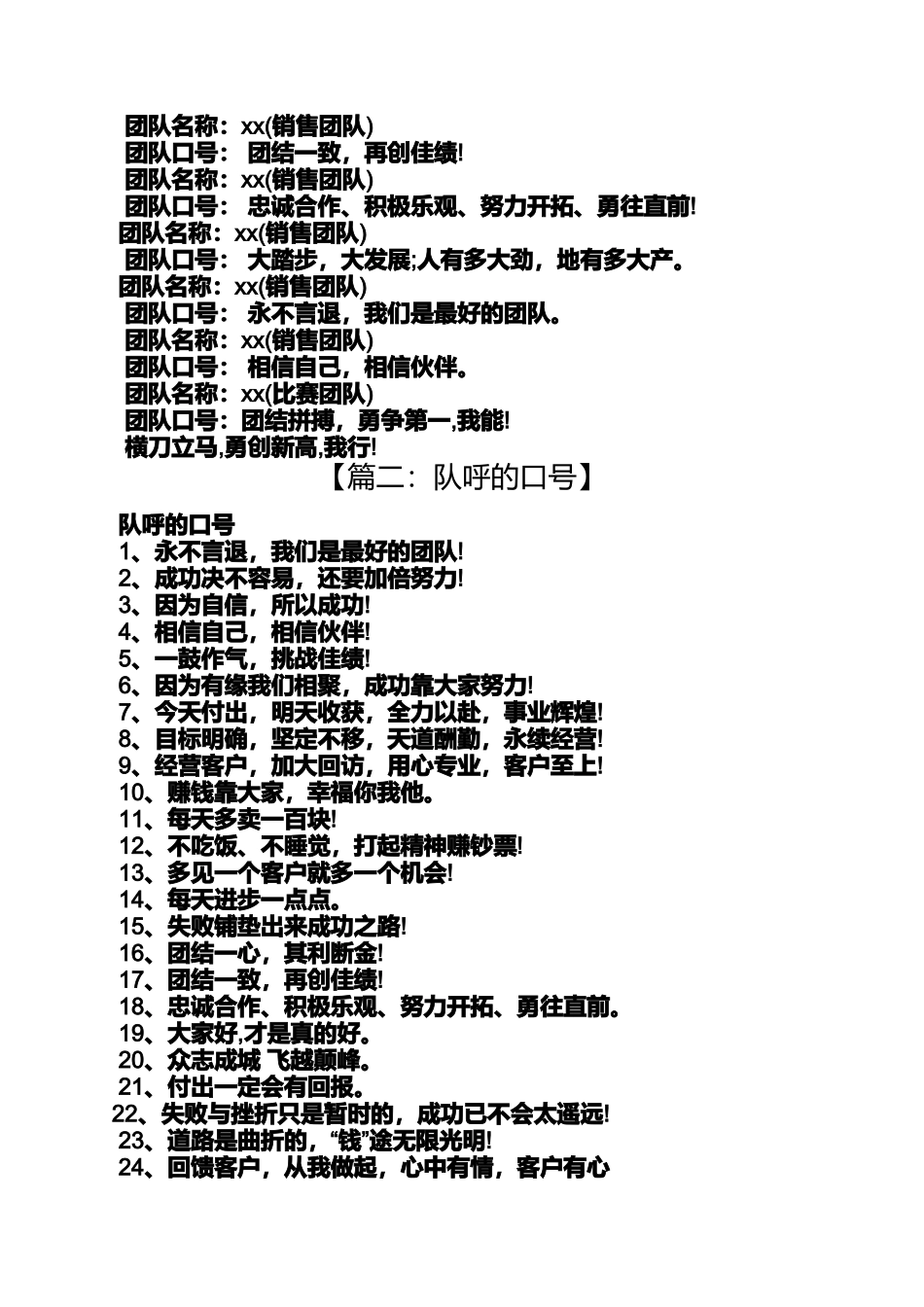 团队名称：xx(销售团队)
团队口号： 团结一致，再创佳绩!
团队名称：xx(销售团队)
团队口号： 忠诚合作、积极乐观、努力开拓、勇往直前!
团队名称：xx(销售团队)
团队口号： 大踏步，大发展;人有多大劲，地有多大产。
团队名称：xx(销售团队)
团队口号： 永不言退，我们是最好的团队。
团队名称：xx(销售团队)
团队口号： 相信自己，相信伙伴。
团队名称：xx(比赛团队)
团队口号：团结拼搏，勇争第一,我能!
横刀立马,勇创新高,我行!

【篇二：队呼的口号】

队呼的口号
1、永不言退，我们是最好的团队!
2、成功决不容易，还要加倍努力!
3、因为自信，所以成功!
4、相信自己，相信伙伴!
5、一鼓作气，挑战佳绩!
6、因为有缘我们相聚，成功靠大家努力!
7、今天付出，明天收获，全力以赴，事业辉煌!
8、目标明确，坚定不移，天道酬勤，永续经营!
9、经营客户，加大回访，用心专业，客户至上!
10、赚钱靠大家，幸福你我他。
11、每天多卖一百块!
12、不吃饭、不睡觉，打起精神赚钞票!
13、多见一个客户就多一个机会!
14、每天进步一点点。
15、失败铺垫出来成功之路!
16、团结一心，其利断金!
17、团结一致，再创佳绩!
18、忠诚合作、积极乐观、努力开拓、勇往直前。
19、大家好,才是真的好。
20、众志成城 飞越颠峰。
21、付出一定会有回报。
22、失败与挫折只是暂时的，成功已不会太遥远!
23、道路是曲折的，“钱”途无限光明!
24、回馈客户，从我做起，心中有情，客户有心